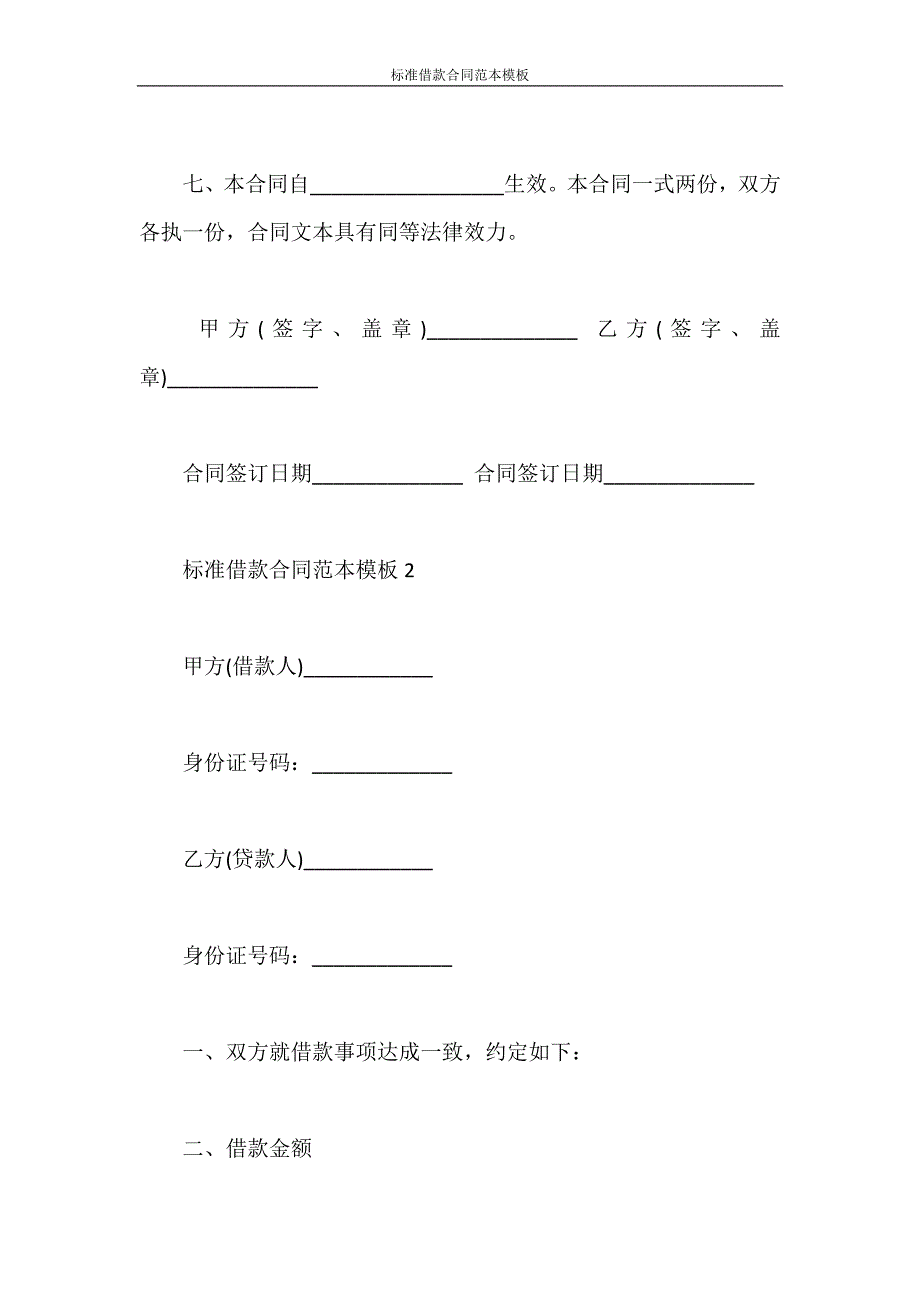 标准借款合同范本模板

七、本合同自__________________生效。本合同一式两份，双方各执一份，合同文本具有同等法律效力。

甲方(签字、盖章)______________ 乙方(签字、盖章)______________

合同签订日期______________ 合同签订日期______________

标准借款合同范本模板 2

甲方(借款人)____________

身份证号码：_____________

乙方(贷款人)____________

身份证号码：_____________

一、双方就借款事项达成一致，约定如下：

二、借款金额